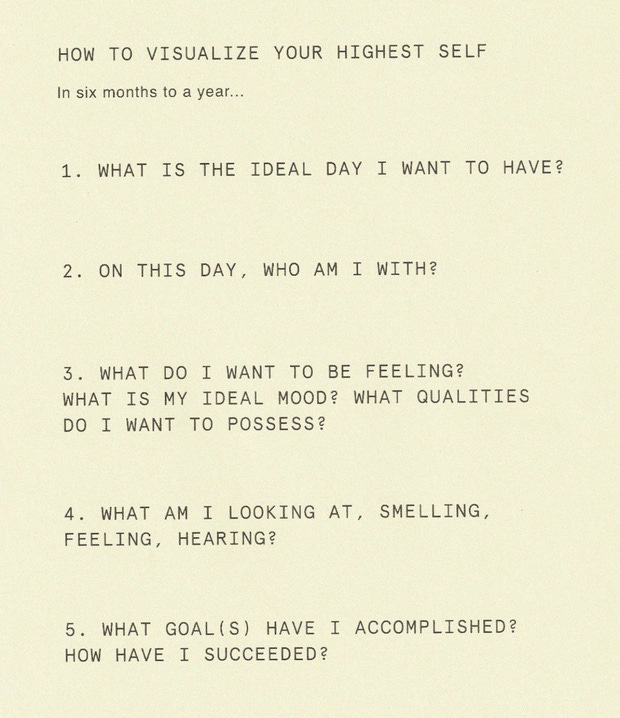 HOW TO VISUALIZE YOUR HIGHEST SELF

In six months to a year...

1. WHAT IS THE IDEAL DAY I WANT TO HAVE?

2. ON THIS DAY, WHO AM I WITH?

3. WHAT DO I WANT TO BE FEELING? WHAT IS MY IDEAL MOOD? WHAT QUALITIES DO I WANT TO POSSESS?

4. WHAT AM I LOOKING AT, SMELLING, FEELING, HEARING?

5. WHAT GOAL(S) HAVE I ACCOMPLISHED? HOW HAVE I SUCCEEDED?